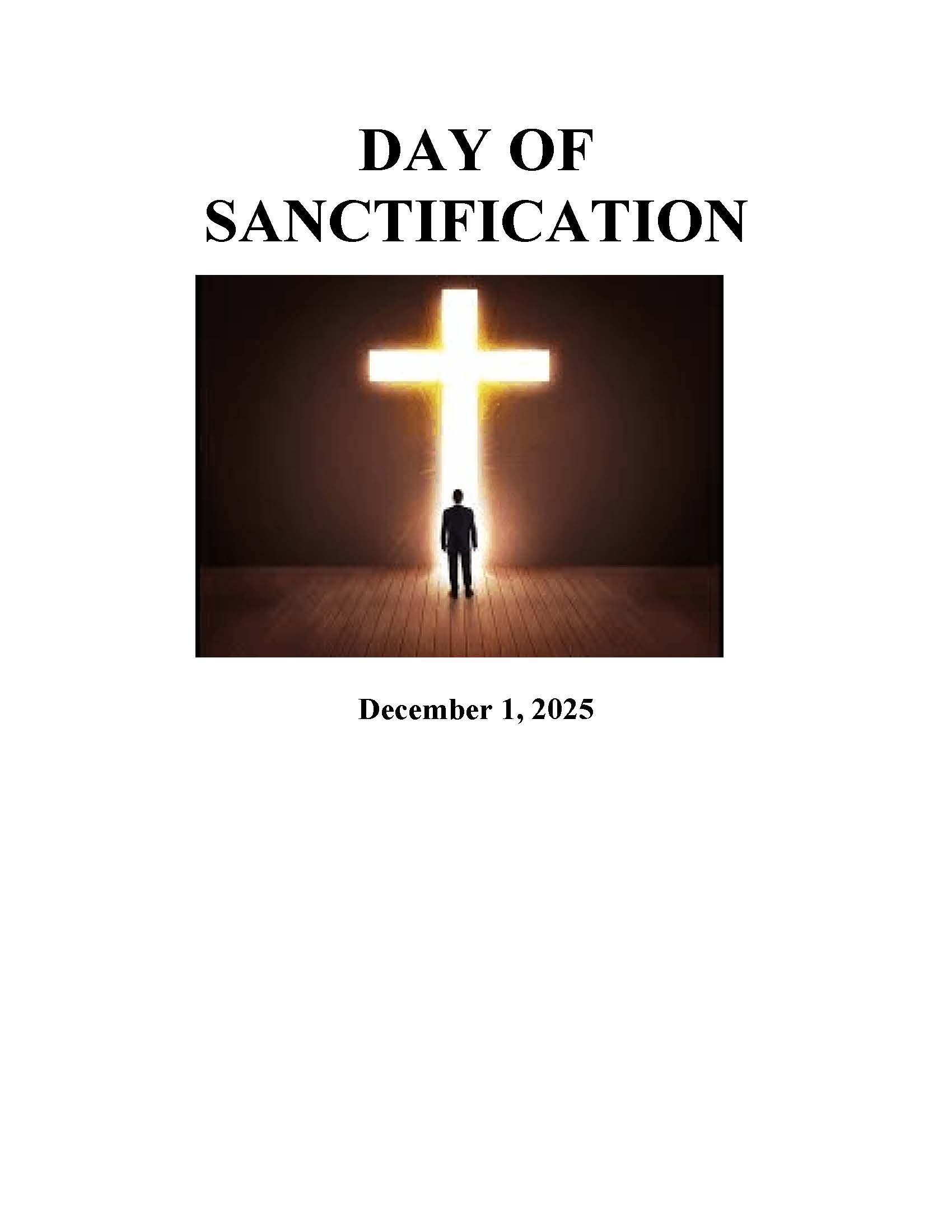 DAY OF
SANCTIFICATION

December 1, 2025